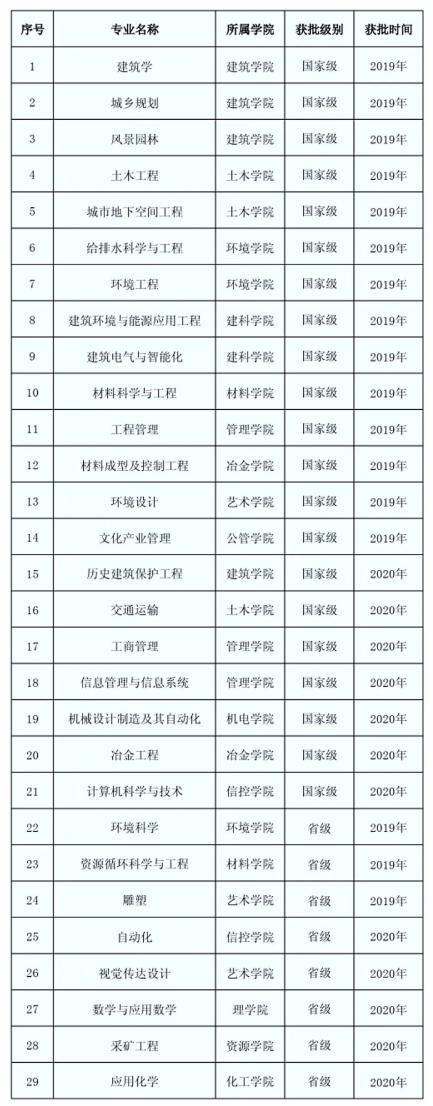 | 序号 | 专业名称 | 所属学院 | 获批级别 | 获批时间 |
|---|---|---|---|---|
| 1 | 建筑学 | 建筑学院 | 国家级 | 2019年 |
| 2 | 城乡规划 | 建筑学院 | 国家级 | 2019年 |
| 3 | 风景园林 | 建筑学院 | 国家级 | 2019年 |
| 4 | 土木工程 | 土木学院 | 国家级 | 2019年 |
| 5 | 城市地下空间工程 | 土木学院 | 国家级 | 2019年 |
| 6 | 给排水科学与工程 | 环境学院 | 国家级 | 2019年 |
| 7 | 环境工程 | 环境学院 | 国家级 | 2019年 |
| 8 | 建筑环境与能源应用工程 | 建科学院 | 国家级 | 2019年 |
| 9 | 建筑电气与智能化 | 建科学院 | 国家级 | 2019年 |
| 10 | 材料科学与工程 | 材料学院 | 国家级 | 2019年 |
| 11 | 工程管理 | 管理学院 | 国家级 | 2019年 |
| 12 | 材料成型及控制工程 | 冶金学院 | 国家级 | 2019年 |
| 13 | 环境设计 | 艺术学院 | 国家级 | 2019年 |
| 14 | 文化产业管理 | 公管学院 | 国家级 | 2019年 |
| 15 | 历史建筑保护工程 | 建筑学院 | 国家级 | 2020年 |
| 16 | 交通运输 | 土木学院 | 国家级 | 2020年 |
| 17 | 工商管理 | 管理学院 | 国家级 | 2020年 |
| 18 | 信息管理与信息系统 | 管理学院 | 国家级 | 2020年 |
| 19 | 机械设计制造及其自动化 | 机电学院 | 国家级 | 2020年 |
| 20 | 冶金工程 | 冶金学院 | 国家级 | 2020年 |
| 21 | 计算机科学与技术 | 信控学院 | 国家级 | 2020年 |
| 22 | 环境科学 | 环境学院 | 省级 | 2019年 |
| 23 | 资源循环科学与工程 | 材料学院 | 省级 | 2019年 |
| 24 | 雕塑 | 艺术学院 | 省级 | 2019年 |
| 25 | 自动化 | 信控学院 | 省级 | 2020年 |
| 26 | 视觉传达设计 | 艺术学院 | 省级 | 2020年 |
| 27 | 数学与应用数学 | 理学院 | 省级 | 2020年 |
| 28 | 采矿工程 | 资源学院 | 省级 | 2020年 |
| 29 | 应用化学 | 化工学院 | 省级 | 2020年 |